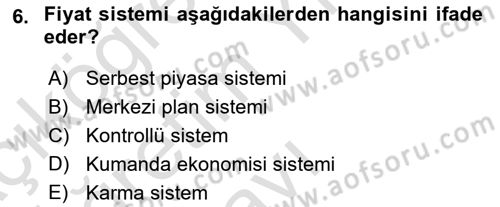 6. Fiyat sistemi aşağıdakilerden hangisini ifade eder?

A) Serbest piyasa sistemi
B) Merkezi plan sistemi
C) Kontrollü sistem
D) Kumanda ekonomisi sistemi
E) Karma sistem

www.aofsoru.com
www.aofsoru.com